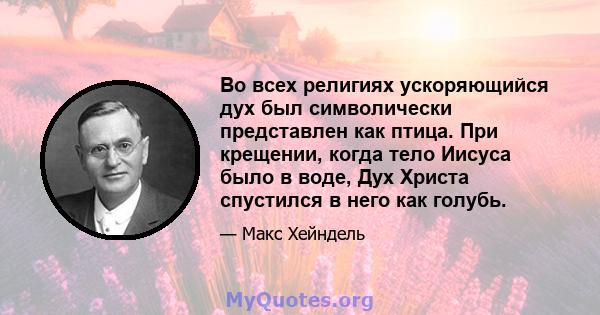 Во всех религиях ускоряющийся дух был символически представлен как птица. При крещении, когда тело Иисуса было в воде, Дух Христа спустился в него как голубь.

— Макс Хейндель

MyQuotes.org